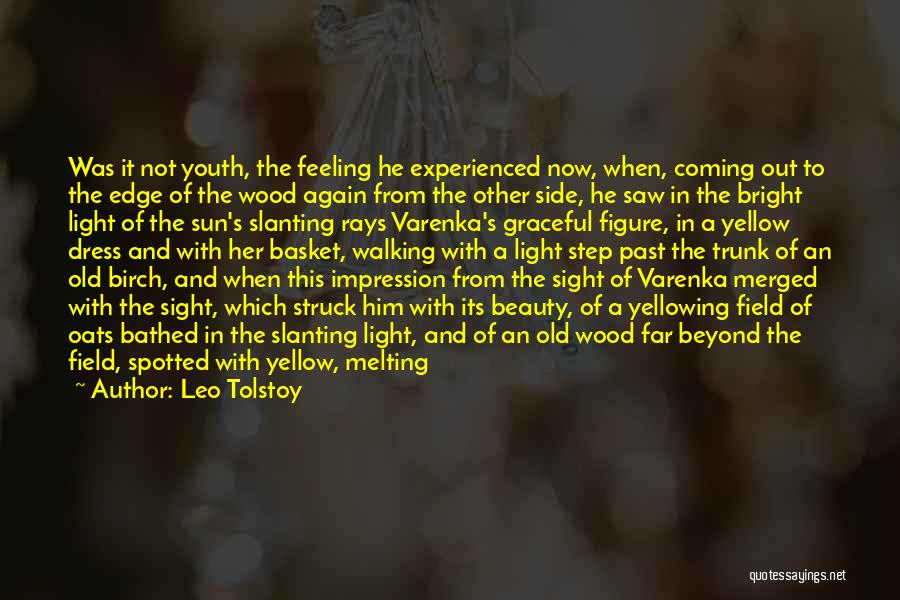 Was it not youth, the feeling he experienced now, when, coming out to the edge of the wood again from the other side, he saw in the bright light of the sun's slanting rays Varenka's graceful figure, in a yellow dress and with her basket, walking with a light step past the trunk of an old birch, and when this impression from the sight of Varenka merged with the sight, which struck him with its beauty, of a yellowing field of oats bathed in the slanting light, and of an old wood far beyond the field, spotted with yellow, melting

~ Author: Leo Tolstoy

quotessayings.net